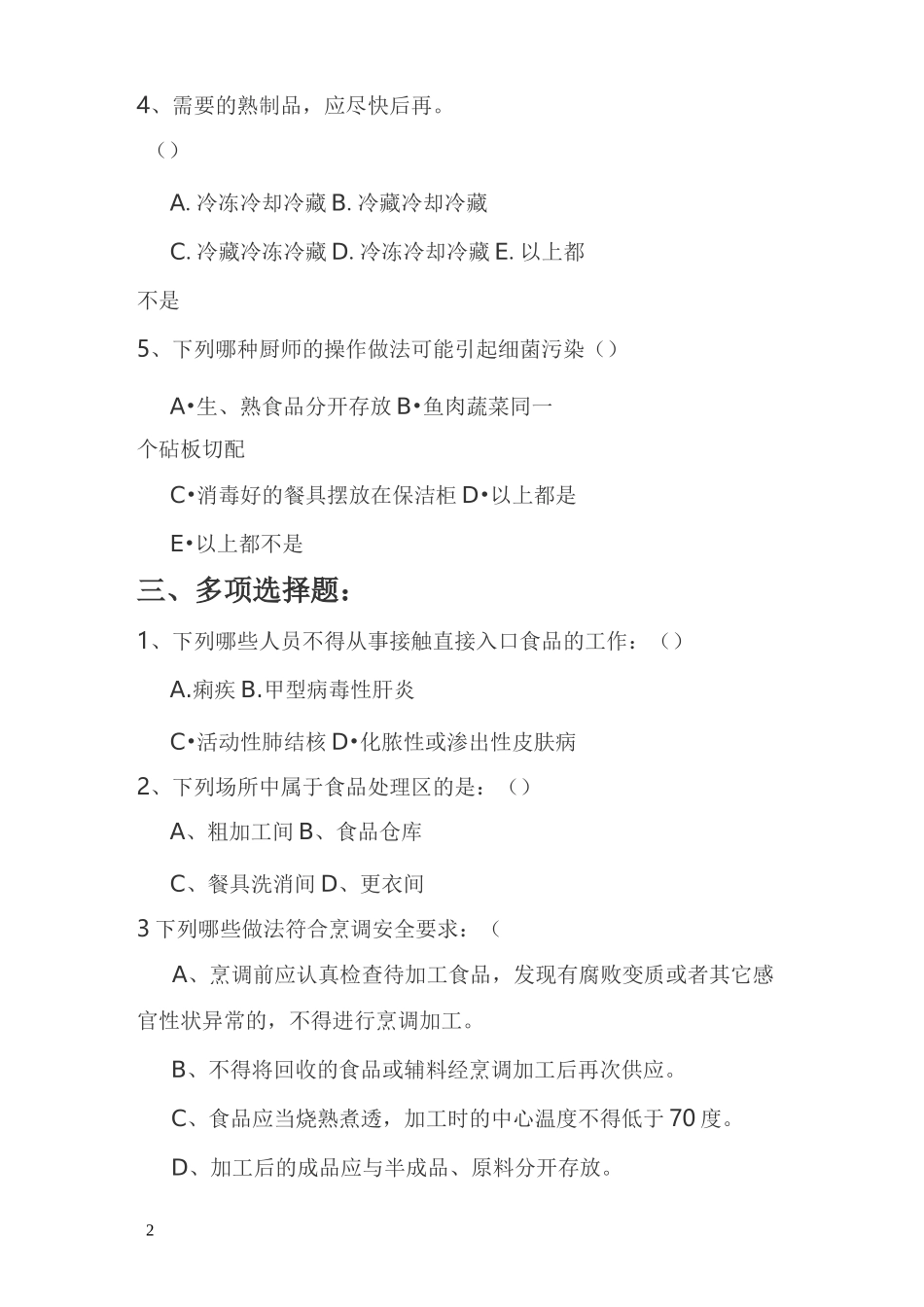 4、需要的熟制品，应尽快后再。

（）

A. 冷冻冷却冷藏 B. 冷藏冷却冷藏

C. 冷藏冷冻冷藏 D. 冷冻冷却冷藏 E. 以上都不是

5、下列哪种厨师的操作做法可能引起细菌污染（）

A•生、熟食品分开存放 B•鱼肉蔬菜同一个砧板切配

C•消毒好的餐具摆放在保洁柜 D•以上都是

E•以上都不是

三、多项选择题：

1、下列哪些人员不得从事接触直接入口食品的工作：（）

A.痢疾 B.甲型病毒性肝炎

C•活动性肺结核 D•化脓性或渗出性皮肤病

2、下列场所中属于食品处理区的是：（）

A、粗加工间 B、食品仓库

C、餐具洗消间 D、更衣间

3 下列哪些做法符合烹调安全要求：（

A、烹调前应认真检查待加工食品，发现有腐败变质或者其它感官性状异常的，不得进行烹调加工。

B、不得将回收的食品或辅料经烹调加工后再次供应。

C、食品应当烧熟煮透，加工时的中心温度不得低于 70 度。

D、加工后的成品应与半成品、原料分开存放。

2